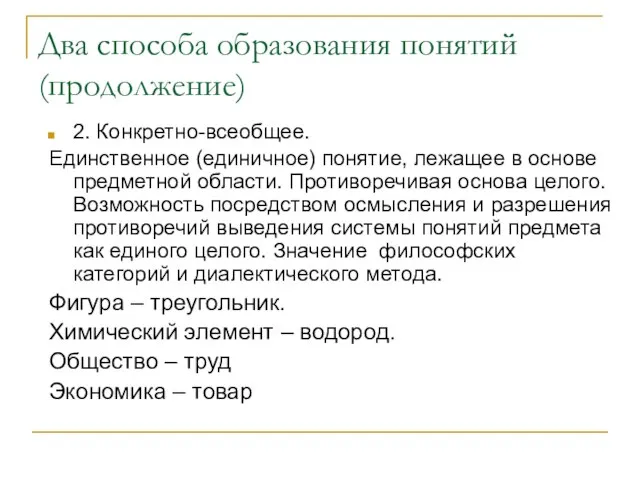 Два способа образования понятий (продолжение)

2. Конкретно-всеобщее.

Единственное (единичное) понятие, лежащее в основе предметной области. Противоречивая основа целого. Возможность посредством осмысления и разрешения противоречий выведения системы понятий предмета как единого целого. Значение философских категорий и диалектического метода.

Фигура – треугольник.

Химический элемент – водород.

Общество – труд

Экономика – товар